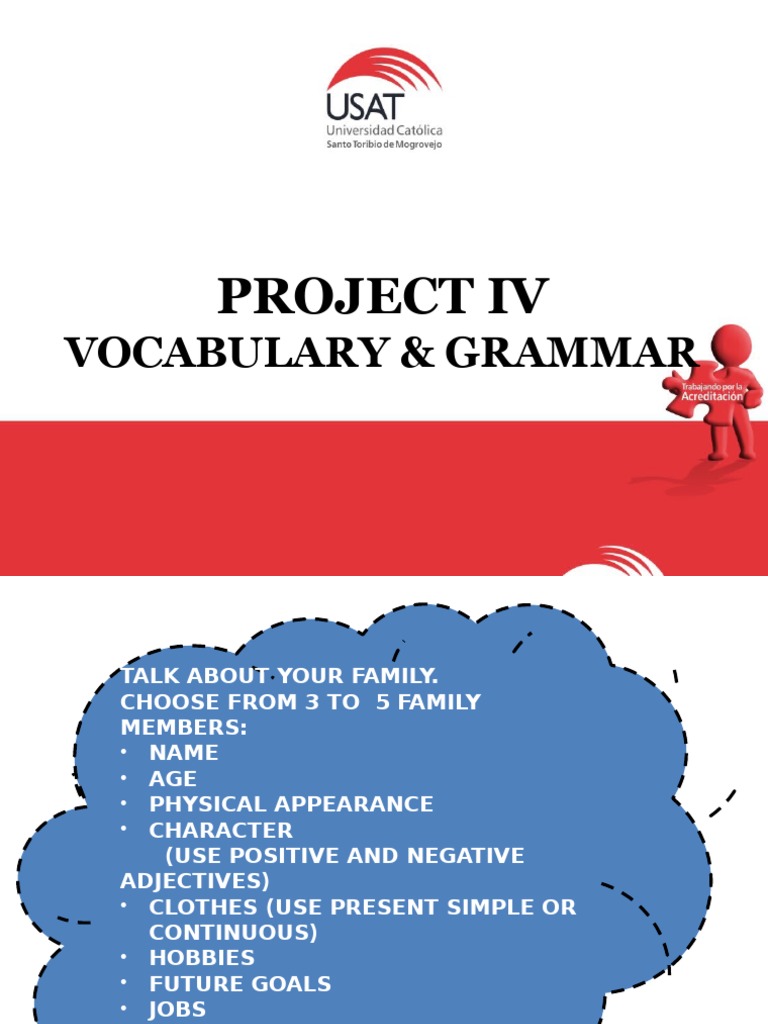 USAT
Universidad Católica
Santo Toribio de Mogrovejo

PROJECT IV
VOCABULARY & GRAMMAR

Trabajando por la
Acreditación

TALK ABOUT YOUR FAMILY.
CHOOSE FROM 3 TO 5 FAMILY MEMBERS:
• NAME
• AGE
• PHYSICAL APPEARANCE
• CHARACTER
(USE POSITIVE AND NEGATIVE ADJECTIVES)
• CLOTHES (USE PRESENT SIMPLE OR CONTINUOUS)
• HOBBIES
• FUTURE GOALS
• JOBS